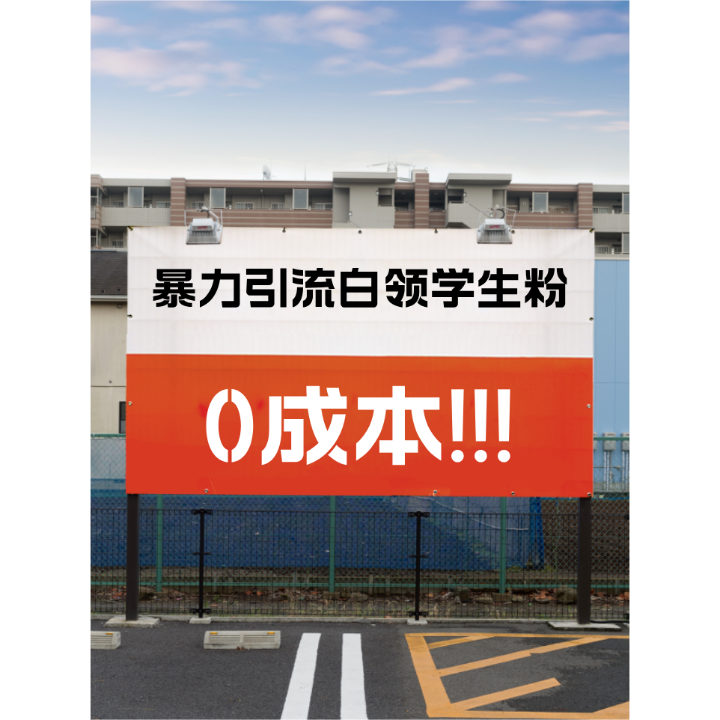 暴力引流白领学生粉

0成本!!!